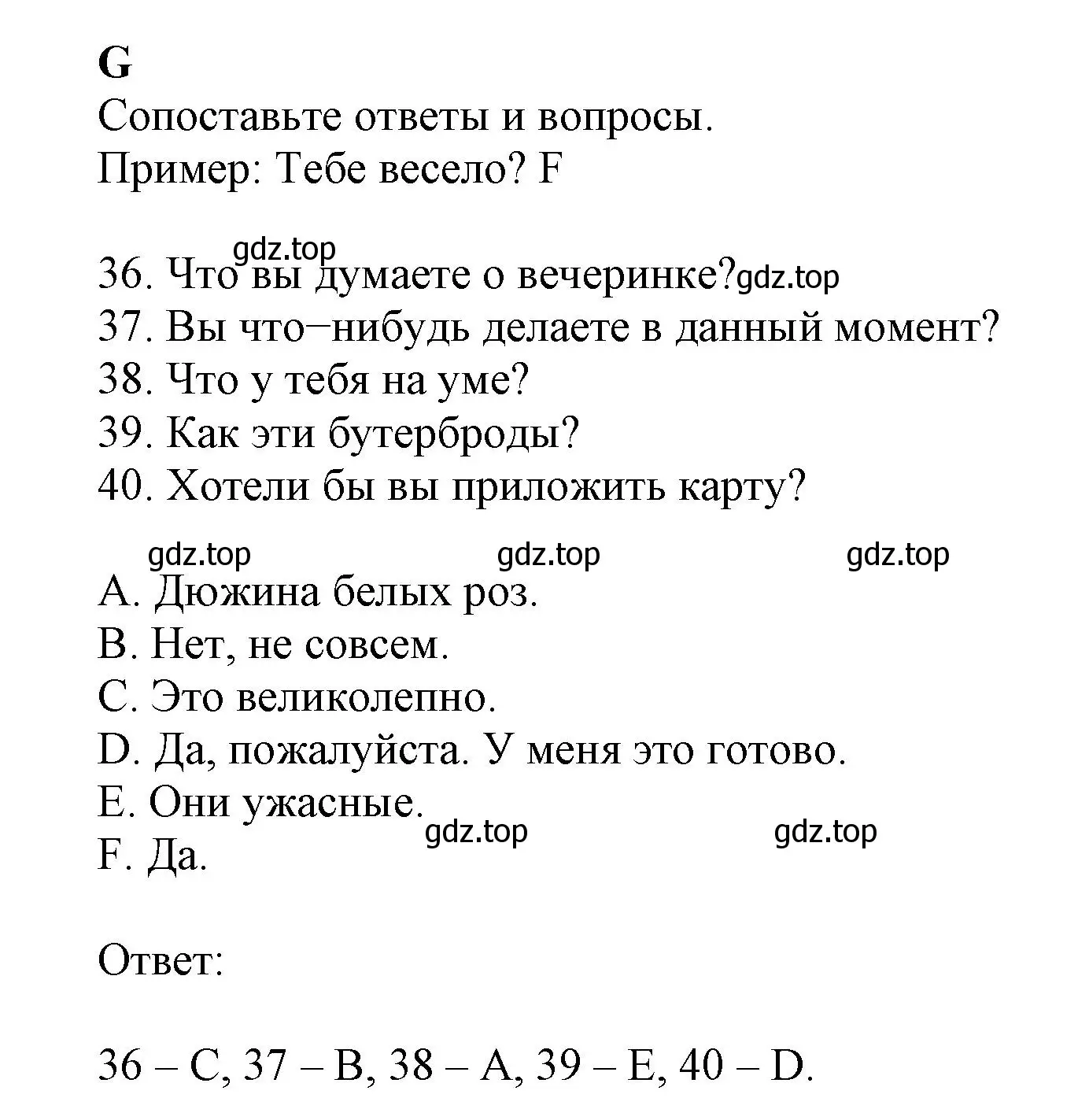 G
Сопоставьте ответы и вопросы.
Пример: Тебе весело? F

gdz.top
36. Что вы думаете о вечеринке? gdz.top
37. Вы что−нибудь делаете в данный момент?
38. Что у тебя на уме?
39. Как эти бутерброды?
40. Хотели бы вы приложить карту?

gdz.top gdz.top gdz.top
A. Дюжина белых роз.
B. Нет, не совсем.
C. Это великолепно.
D. Да, пожалуйста. У меня это готово.
E. Они ужасные.
gdz.top gdz.top
F. Да.

Ответ:

36 – C, 37 – B, 38 – A, 39 – E, 40 – D.